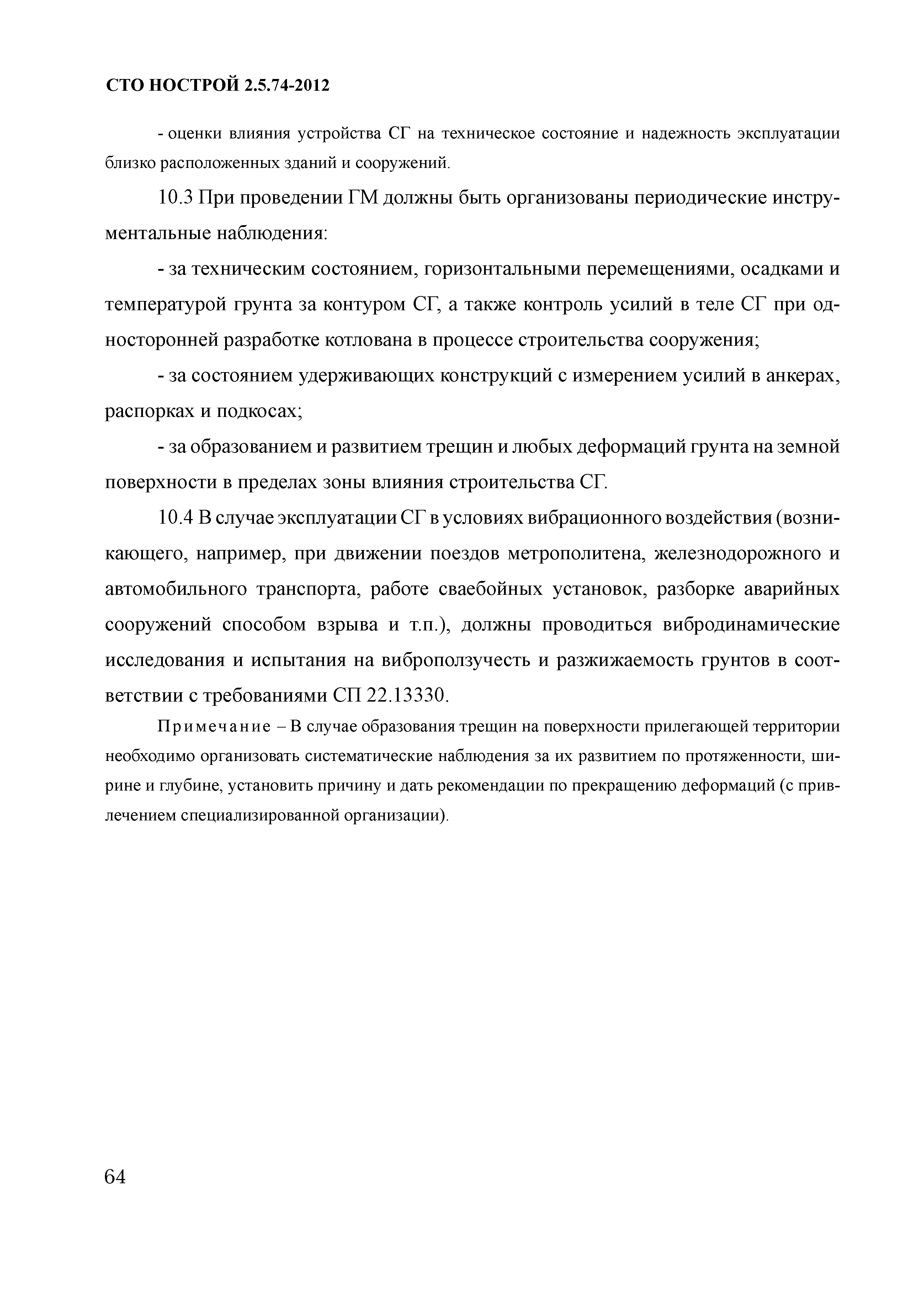 СТО НОСТРОЙ 2.5.74-2012

- оценки влияния устройства СГ на техническое состояние и надежность эксплуатации близко расположенных зданий и сооружений.

10.3 При проведении ГМ должны быть организованы периодические инструментальные наблюдения:

- за техническим состоянием, горизонтальными перемещениями, осадками и температурой грунта за контуром СГ, а также контроль усилий в теле СГ при односторонней разработке котлована в процессе строительства сооружения;

- за состоянием удерживающих конструкций с измерением усилий в анкерах, распорках и подкосах;

- за образованием и развитием трещин и любых деформаций грунта на земной поверхности в пределах зоны влияния строительства СГ.

10.4 В случае эксплуатации СГ в условиях вибрационного воздействия (возникающего, например, при движении поездов метрополитена, железнодорожного и автомобильного транспорта, работе сваебойных установок, разборке аварийных сооружений способом взрыва и т.п.), должны проводиться вибродинамические исследования и испытания на виброползучесть и разжижаемость грунтов в соответствии с требованиями СП 22.13330.

Примечание – В случае образования трещин на поверхности прилегающей территории необходимо организовать систематические наблюдения за их развитием по протяженности, ширине и глубине, установить причину и дать рекомендации по прекращению деформаций (с привлечением специализированной организации).

64